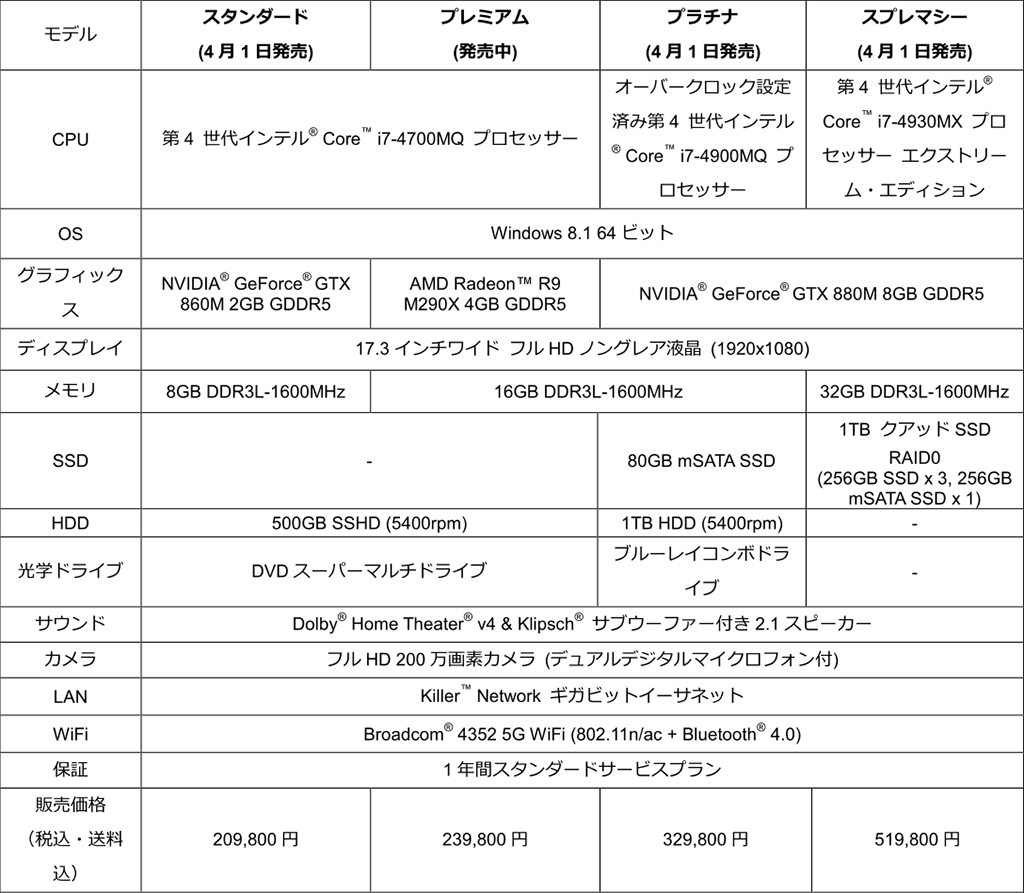 | モデル | スタンダード (4月1日発売) | プレミアム (発売中) | プラチナ (4月1日発売) | スプレマシー (4月1日発売) |
|---|---|---|---|---|
| CPU | 第4 世代インテル® Core™ i7-4700MQ プロセッサー | 第4 世代インテル® Core™ i7-4700MQ プロセッサー | オーバークロック設定済み第4 世代インテル® Core™ i7-4900MQ プロセッサー | 第4 世代インテル® Core™ i7-4930MX プロセッサー エクストリーム・エディション |
| OS | Windows 8.1 64 ビット | Windows 8.1 64 ビット | Windows 8.1 64 ビット | Windows 8.1 64 ビット |
| グラフィックス | NVIDIA® GeForce® GTX 860M 2GB GDDR5 | AMD Radeon™ R9 M290X 4GB GDDR5 | NVIDIA® GeForce® GTX 880M 8GB GDDR5 | NVIDIA® GeForce® GTX 880M 8GB GDDR5 |
| ディスプレイ | 17.3 インチワイド フル HD ノングレア液晶 (1920x1080) | 17.3 インチワイド フル HD ノングレア液晶 (1920x1080) | 17.3 インチワイド フル HD ノングレア液晶 (1920x1080) | 17.3 インチワイド フル HD ノングレア液晶 (1920x1080) |
| メモリ | 8GB DDR3L-1600MHz | 16GB DDR3L-1600MHz | 16GB DDR3L-1600MHz | 32GB DDR3L-1600MHz |
| SSD | - | - | 80GB mSATA SSD | 1TB クアッド SSD RAID0 (256GB SSD x 3, 256GB mSATA SSD x 1) |
| HDD | 500GB SSHD (5400rpm) | 500GB SSHD (5400rpm) | 1TB HDD (5400rpm) | - |
| 光学ドライブ | DVD スーパーマルチドライブ | DVD スーパーマルチドライブ | ブルーレイコンボドライブ | - |
| サウンド | Dolby® Home Theater® v4 & Klipsch® サブウーファー付き 2.1 スピーカー | Dolby® Home Theater® v4 & Klipsch® サブウーファー付き 2.1 スピーカー | Dolby® Home Theater® v4 & Klipsch® サブウーファー付き 2.1 スピーカー | Dolby® Home Theater® v4 & Klipsch® サブウーファー付き 2.1 スピーカー |
| カメラ | フル HD 200 万画素カメラ (デュアルデジタルマイクロフォン付) | フル HD 200 万画素カメラ (デュアルデジタルマイクロフォン付) | フル HD 200 万画素カメラ (デュアルデジタルマイクロフォン付) | フル HD 200 万画素カメラ (デュアルデジタルマイクロフォン付) |
| LAN | Killer™ Network ギガビットイーサネット | Killer™ Network ギガビットイーサネット | Killer™ Network ギガビットイーサネット | Killer™ Network ギガビットイーサネット |
| WiFi | Broadcom® 4352 5G WiFi (802.11n/ac + Bluetooth® 4.0) | Broadcom® 4352 5G WiFi (802.11n/ac + Bluetooth® 4.0) | Broadcom® 4352 5G WiFi (802.11n/ac + Bluetooth® 4.0) | Broadcom® 4352 5G WiFi (802.11n/ac + Bluetooth® 4.0) |
| 保証 | 1 年間スタンダードサービスプラン | 1 年間スタンダードサービスプラン | 1 年間スタンダードサービスプラン | 1 年間スタンダードサービスプラン |
| 販売価格 (税込・送料込) | 209,800 円 | 239,800 円 | 329,800 円 | 519,800 円 |